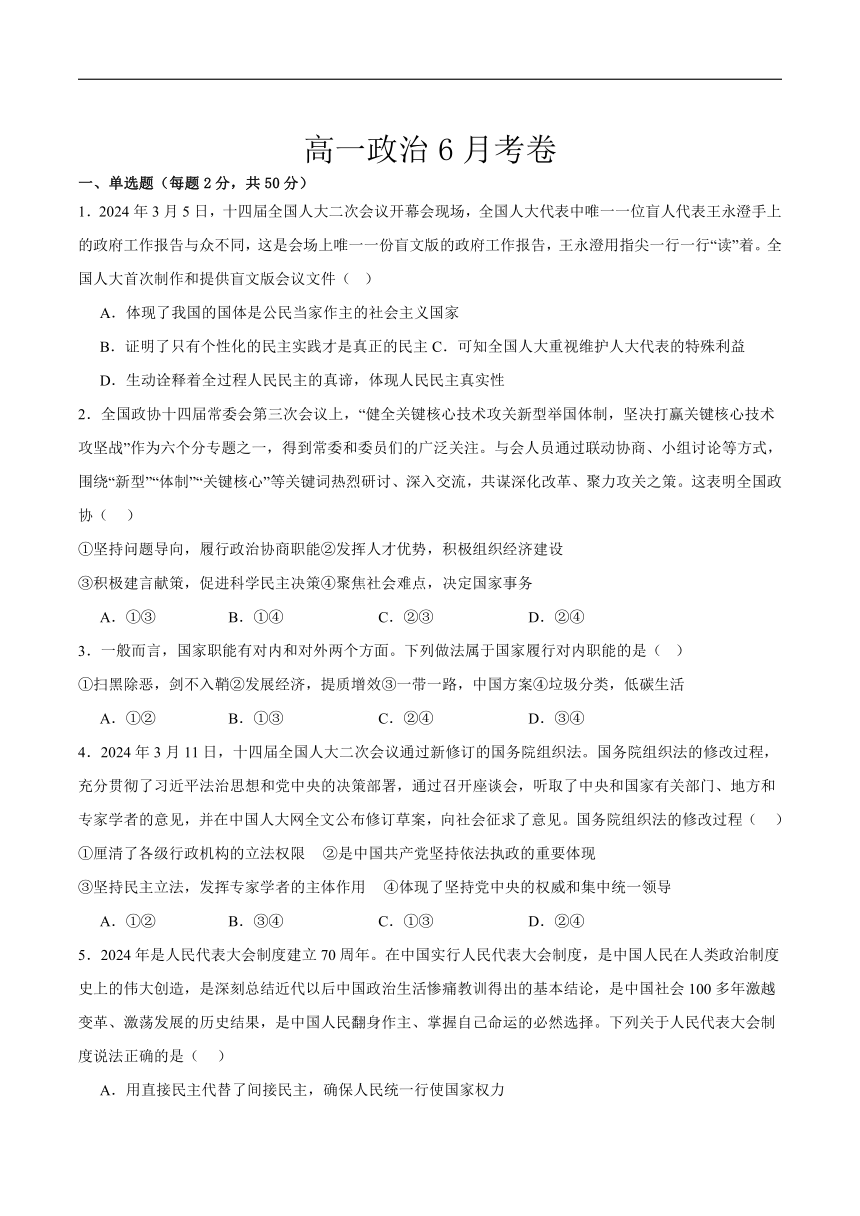 高一政治 6 月考卷

一、单选题（每题 2 分，共 50 分）

1．2024 年 3 月 5 日，十四届全国人大二次会议开幕会现场，全国人大代表中唯一一位盲人代表王永澄手上的政府工作报告与众不同，这是会场上唯一一份盲文版的政府工作报告，王永澄用指尖一行一行“读”着。全国人大首次制作和提供盲文版会议文件（ ）

A．体现了我国的国体是公民当家作主的社会主义国家

B．证明了只有个性化的民主实践才是真正的民主 C．可知全国人大重视维护人大代表的特殊利益

D．生动诠释着全过程人民民主的真谛，体现人民民主真实性

2．全国政协十四届常委会第三次会议上，“健全关键核心技术攻关新型举国体制，坚决打赢关键核心技术攻坚战”作为六个分专题之一，得到常委和委员们的广泛关注。与会人员通过联动协商、小组讨论等方式，围绕“新型”“体制”“关键核心”等关键词热烈研讨、深入交流，共谋深化改革、聚力攻关之策。这表明全国政协（ ）

①坚持问题导向，履行政治协商职能②发挥人才优势，积极组织经济建设

③积极建言献策，促进科学民主决策④聚焦社会难点，决定国家事务

A．①③ B．①④ C．②③ D．②④

3．一般而言，国家职能有对内和对外两个方面。下列做法属于国家履行对内职能的是（ ）

①扫黑除恶，剑不入鞘②发展经济，提质增效③一带一路，中国方案④垃圾分类，低碳生活

A．①② B．①③ C．②④ D．③④

4．2024 年 3 月 11 日，十四届全国人大二次会议通过新修订的国务院组织法。国务院组织法的修改过程，充分贯彻了习近平法治思想和党中央的决策部署，通过召开座谈会，听取了中央和国家有关部门、地方和专家学者的意见，并在中国人大网全文公布修订草案，向社会征求了意见。国务院组织法的修改过程（ ）

①厘清了各级行政机构的立法权限 ②是中国共产党坚持依法执政的重要体现

③坚持民主立法，发挥专家学者的主体作用 ④体现了坚持党中央的权威和集中统一领导

A．①② B．③④ C．①③ D．②④

5．2024 年是人民代表大会制度建立 70 周年。在中国实行人民代表大会制度，是中国人民在人类政治制度史上的伟大创造，是深刻总结近代以后中国政治生活惨痛教训得出的基本结论，是中国社会 100 多年激越变革、激荡发展的历史结果，是中国人民翻身作主、掌握自己命运的必然选择。下列关于人民代表大会制度说法正确的是（ ）

A．用直接民主代替了间接民主，确保人民统一行使国家权力